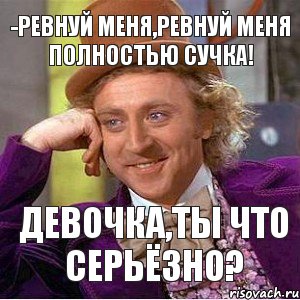 -РЕВНУЙ МЕНЯ,РЕВНУЙ МЕНЯ ПОЛНОСТЬЮ СУЧКА!

ДЕВОЧКА,ТЫ ЧТО СЕРЬЁЗНО?

risovach.ru